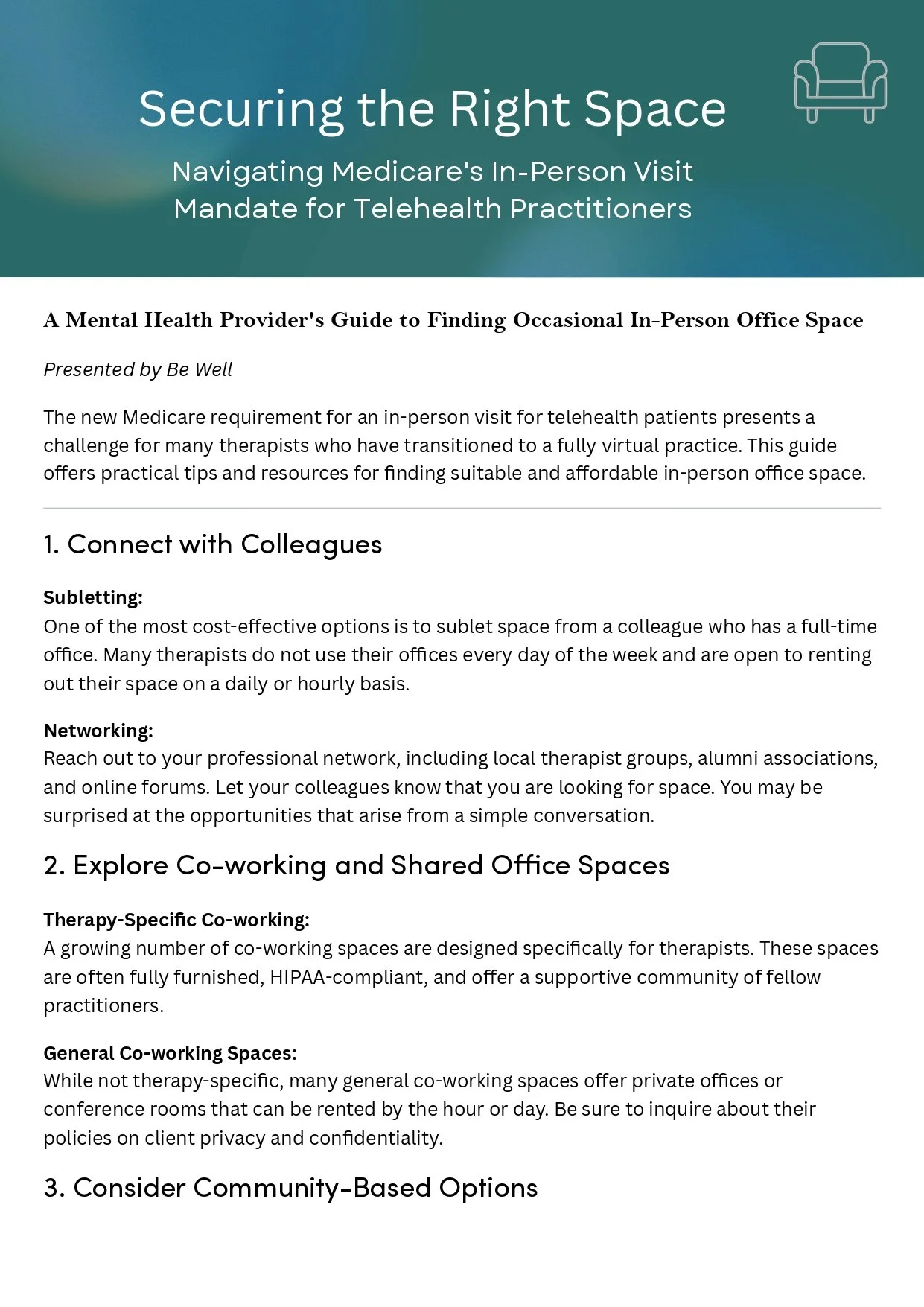 Securing the Right Space

Navigating Medicare's In-Person Visit Mandate for Telehealth Practitioners

A Mental Health Provider's Guide to Finding Occasional In-Person Office Space

Presented by Be Well

The new Medicare requirement for an in-person visit for telehealth patients presents a challenge for many therapists who have transitioned to a fully virtual practice. This guide offers practical tips and resources for finding suitable and affordable in-person office space.

1. Connect with Colleagues

Subletting:
One of the most cost-effective options is to sublet space from a colleague who has a full-time office. Many therapists do not use their offices every day of the week and are open to renting out their space on a daily or hourly basis.

Networking:
Reach out to your professional network, including local therapist groups, alumni associations, and online forums. Let your colleagues know that you are looking for space. You may be surprised at the opportunities that arise from a simple conversation.

2. Explore Co-working and Shared Office Spaces

Therapy-Specific Co-working:
A growing number of co-working spaces are designed specifically for therapists. These spaces are often fully furnished, HIPAA-compliant, and offer a supportive community of fellow practitioners.

General Co-working Spaces:
While not therapy-specific, many general co-working spaces offer private offices or conference rooms that can be rented by the hour or day. Be sure to inquire about their policies on client privacy and confidentiality.

3. Consider Community-Based Options